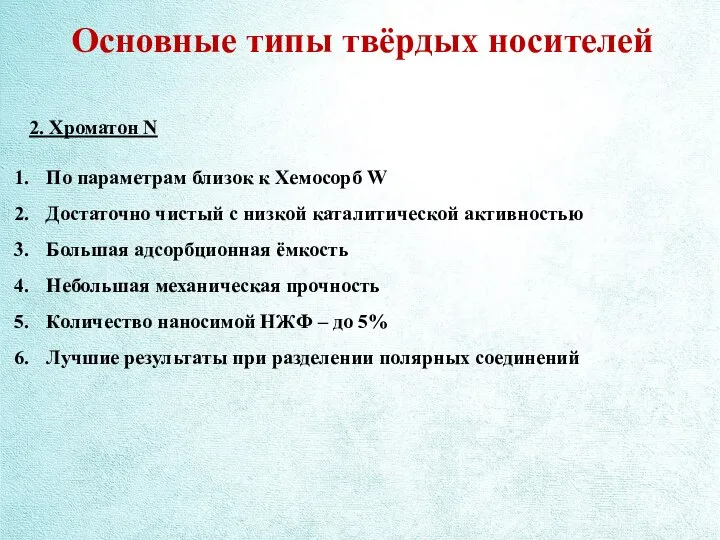 Основные типы твёрдых носителей

2. Хроматон N

1. По параметрам близок к Хемосорб W
2. Достаточно чистый с низкой каталитической активностью
3. Большая адсорбционная ёмкость
4. Небольшая механическая прочность
5. Количество наносимой НЖФ – до 5%
6. Лучшие результаты при разделении полярных соединений